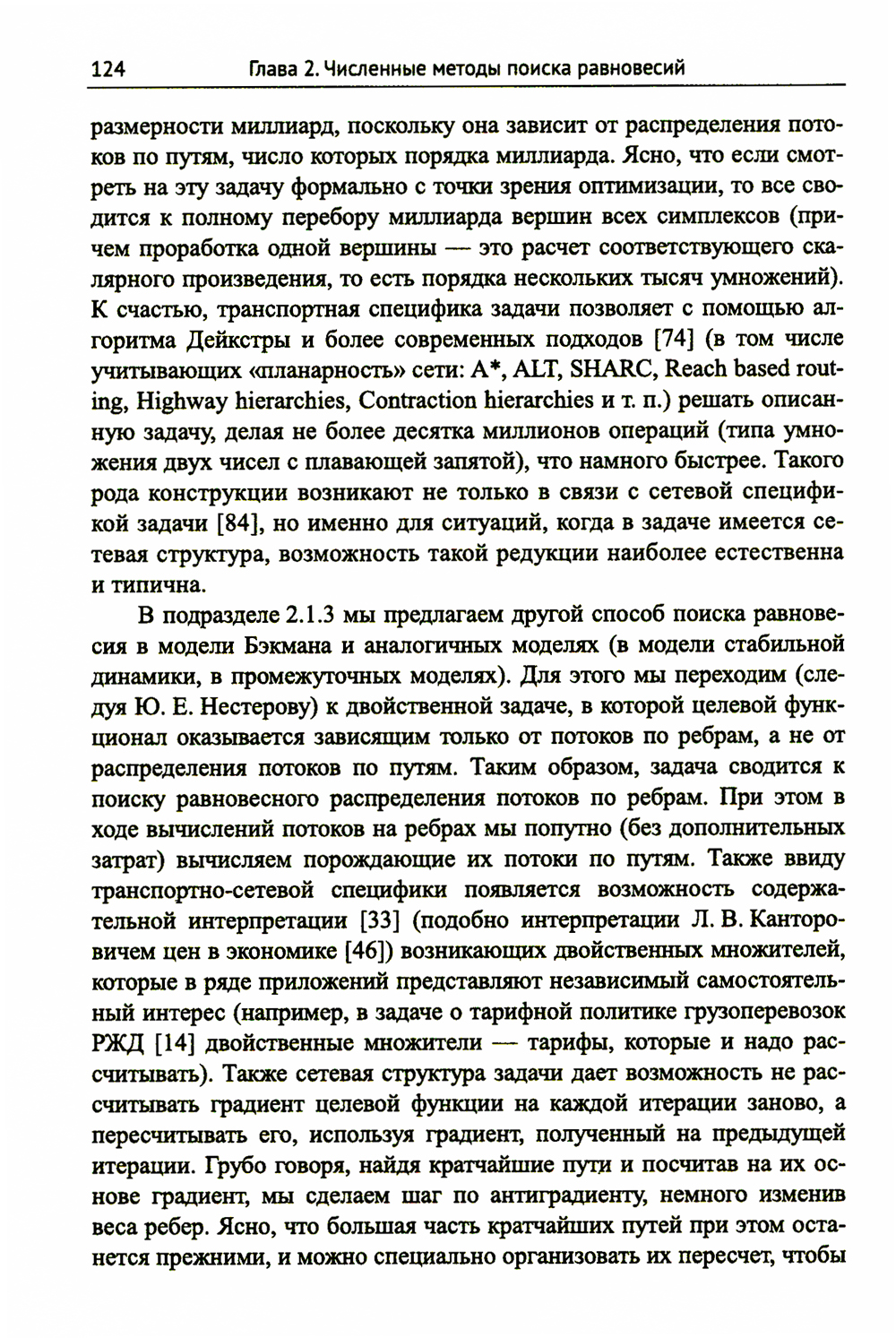 124 Глава 2. Численные методы поиска равновесий

размерности миллиард, поскольку она зависит от распределения потоков по путям, число которых порядка миллиарда. Ясно, что если смотреть на эту задачу формально с точки зрения оптимизации, то все сводится к полному перебору миллиарда вершин всех симплексов (причем проработка одной вершины — это расчет соответствующего скалярного произведения, то есть порядка нескольких тысяч умножений). К счастью, транспортная специфика задачи позволяет с помощью алгоритма Дейкстры и более современных подходов [74] (в том числе учитывающих «планарность» сети: A*, ALT, SHARC, Reach based routing, Highway hierarchies, Contraction hierarchies и т. п.) решать описанную задачу, делая не более десятка миллионов операций (типа умножения двух чисел с плавающей запятой), что намного быстрее. Такого рода конструкции возникают не только в связи с сетевой спецификой задачи [84], но именно для ситуаций, когда в задаче имеется сетевая структура, возможность такой редукции наиболее естественна и типична.

В подразделе 2.1.3 мы предлагаем другой способ поиска равновесия в модели Бэкмана и аналогичных моделях (в модели стабильной динамики, в промежуточных моделях). Для этого мы переходим (следуя Ю. Е. Нестерову) к двойственной задаче, в которой целевой функционал оказывается зависящим только от потоков по ребрам, а не от распределения потоков по путям. Таким образом, задача сводится к поиску равновесного распределения потоков по ребрам. При этом в ходе вычислений потоков на ребрах мы попутно (без дополнительных затрат) вычисляем порождающие их потоки по путям. Также ввиду транспортно-сетевой специфики появляется возможность содержательной интерпретации [33] (подобно интерпретации Л. В. Канторовичем цен в экономике [46]) возникающих двойственных множителей, которые в ряде приложений представляют независимый самостоятельный интерес (например, в задаче о тарифной политике грузоперевозок РЖД [14] двойственные множители — тарифы, которые и надо рассчитывать). Также сетевая структура задачи дает возможность не рассчитывать градиент целевой функции на каждой итерации заново, а пересчитывать его, используя градиент, полученный на предыдущей итерации. Грубо говоря, найдя кратчайшие пути и посчитав на их основе градиент, мы сделаем шаг по антиградиенту, немного изменив веса ребер. Ясно, что большая часть кратчайших путей при этом останется прежними, и можно специально организовать их пересчет, чтобы